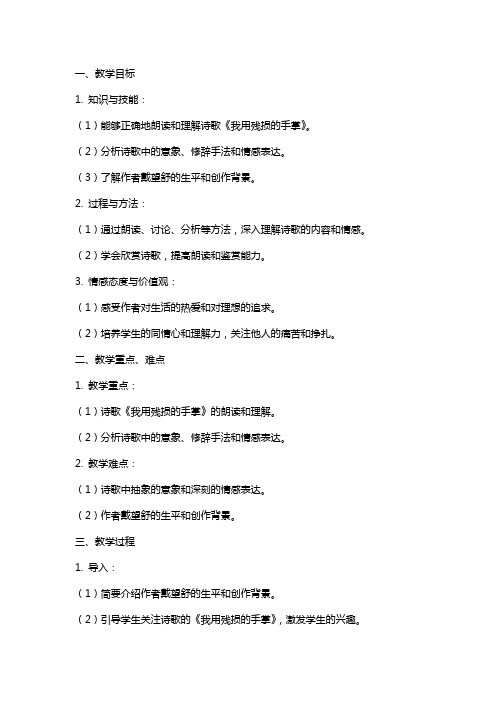 一、教学目标

1. 知识与技能：

（1）能够正确地朗读和理解诗歌《我用残损的手掌》。

（2）分析诗歌中的意象、修辞手法和情感表达。

（3）了解作者戴望舒的生平和创作背景。

2. 过程与方法：

（1）通过朗读、讨论、分析等方法，深入理解诗歌的内容和情感。

（2）学会欣赏诗歌，提高朗读和鉴赏能力。

3. 情感态度与价值观：

（1）感受作者对生活的热爱和对理想的追求。

（2）培养学生的同情心和理解力，关注他人的痛苦和挣扎。

二、教学重点、难点

1. 教学重点：

（1）诗歌《我用残损的手掌》的朗读和理解。

（2）分析诗歌中的意象、修辞手法和情感表达。

2. 教学难点：

（1）诗歌中抽象的意象和深刻的情感表达。

（2）作者戴望舒的生平和创作背景。

三、教学过程

1. 导入：

（1）简要介绍作者戴望舒的生平和创作背景。

（2）引导学生关注诗歌的《我用残损的手掌》，激发学生的兴趣。